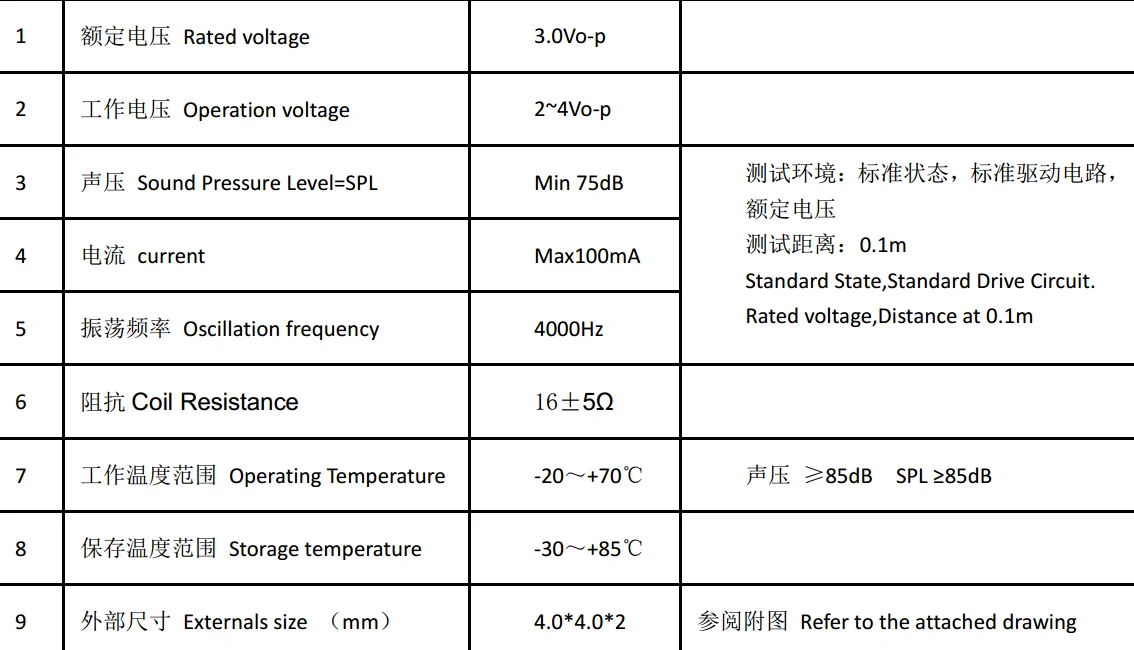 | 1 | 额定电压 Rated voltage | 3.0Vo-p |  |
|---|---|---|---|
| 2 | 工作电压 Operation voltage | 2~4Vo-p |  |
| 3 | 声压 Sound Pressure Level=SPL | Min 75dB | 测试环境：标准状态，标准驱动电路，额定电压 测试距离：0.1m Standard State,Standard Drive Circuit. Rated voltage,Distance at 0.1m |
| 4 | 电流 current | Max100mA |  |
| 5 | 振荡频率 Oscillation frequency | 4000Hz |  |
| 6 | 阻抗 Coil Resistance | 16±5Ω |  |
| 7 | 工作温度范围 Operating Temperature | -20～+70℃ | 声压 ≥85dB SPL ≥85dB |
| 8 | 保存温度范围 Storage temperature | -30～+85℃ |  |
| 9 | 外部尺寸 Externals size （mm） | 4.0*4.0*2 | 参阅附图 Refer to the attached drawing |